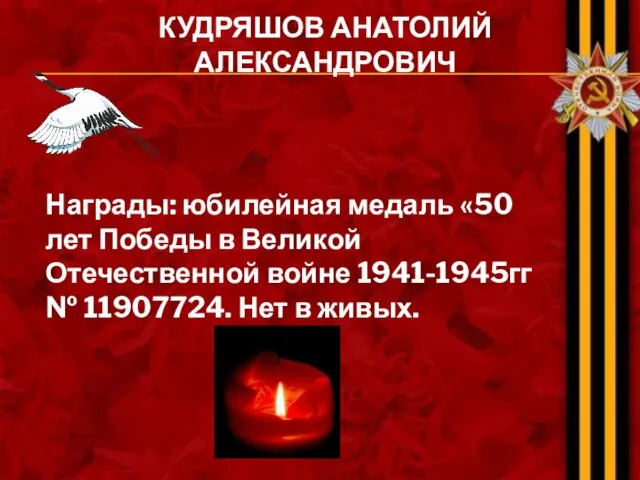 КУДРЯШОВ АНАТОЛИЙ АЛЕКСАНДРОВИЧ

Награды: юбилейная медаль «50 лет Победы в Великой Отечественной войне 1941-1945гг № 11907724. Нет в живых.